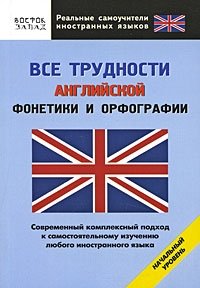 ВОСТОК ЗАПАД

Реальные самоучители иностранных языков

ВСЕ ТРУДНОСТИ АНГЛИЙСКОЙ ФОНЕТИКИ И ОРФОГРАФИИ

Современный комплексный подход к самостоятельному изучению любого иностранного языка

НАЧАЛЬНЫЙ УРОВЕНЬ